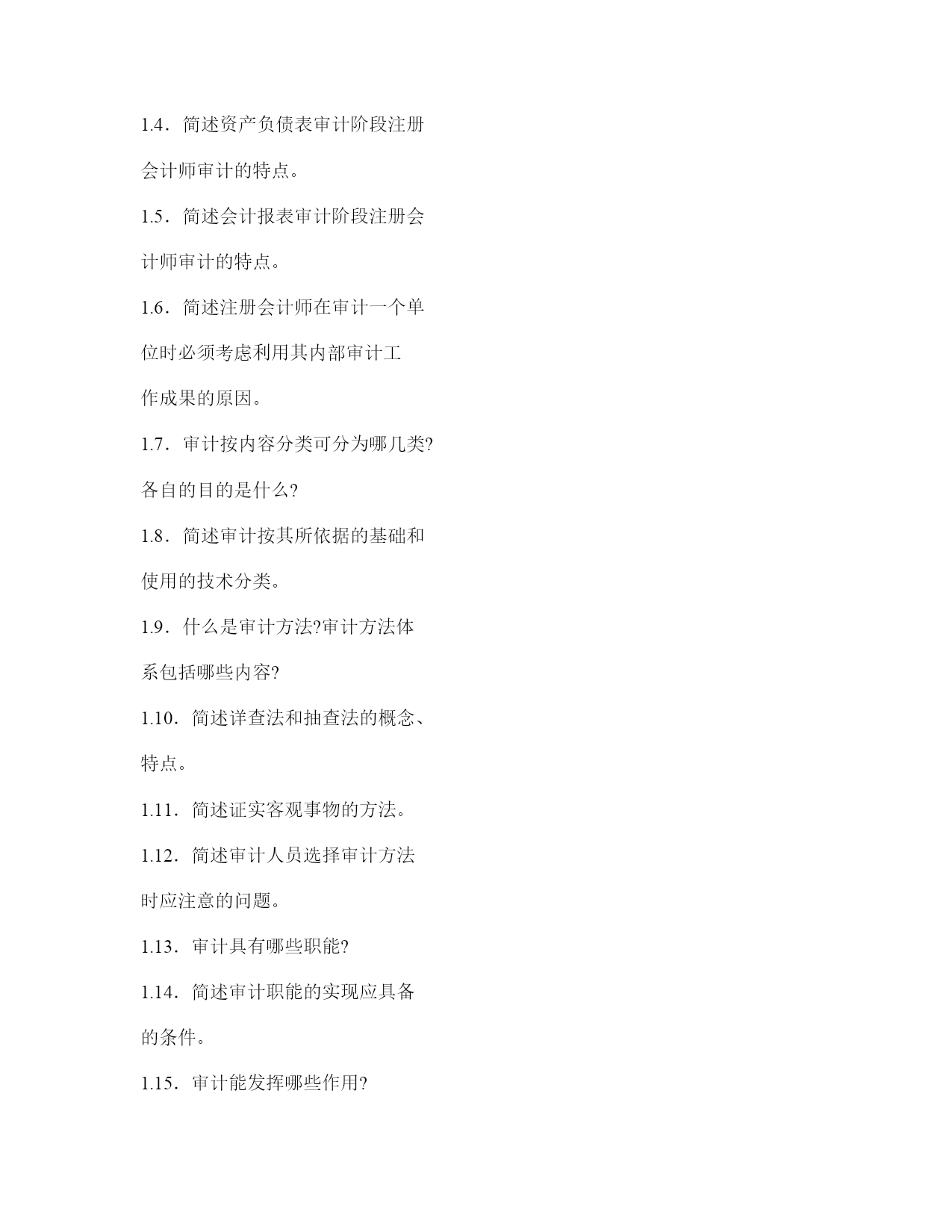 1.4．简述资产负债表审计阶段注册会计师审计的特点。

1.5．简述会计报表审计阶段注册会计师审计的特点。

1.6．简述注册会计师在审计一个单位时必须考虑利用其内部审计工作成果的原因。

1.7．审计按内容分类可分为哪几类?各自的目的是什么?

1.8．简述审计按其所依据的基础和使用的技术分类。

1.9．什么是审计方法?审计方法体系包括哪些内容?

1.10．简述详查法和抽查法的概念、特点。

1.11．简述证实客观事物的方法。

1.12．简述审计人员选择审计方法时应注意的问题。

1.13．审计具有哪些职能?

1.14．简述审计职能的实现应具备的条件。

1.15．审计能发挥哪些作用?